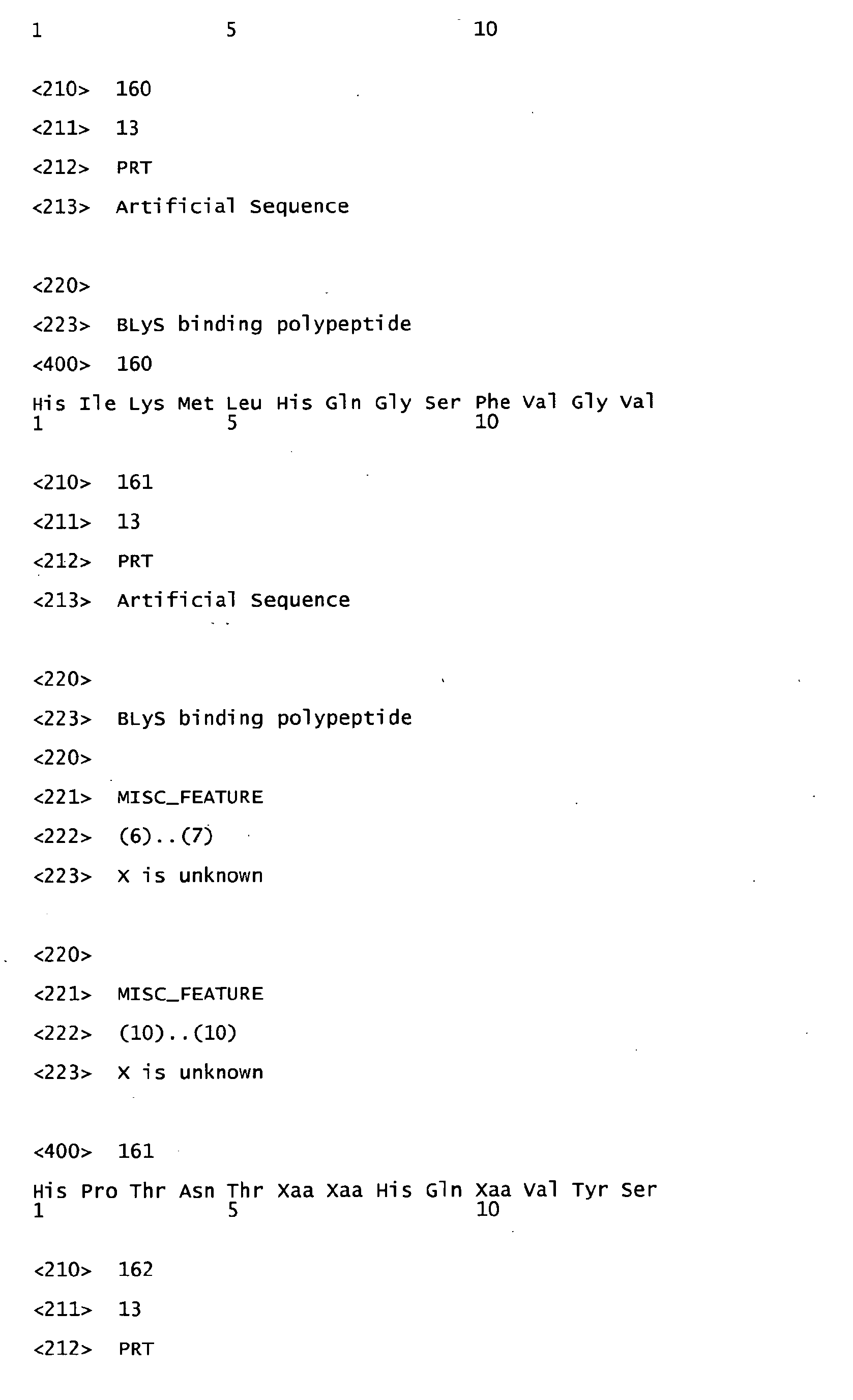 1 5 10

<210> 160

<211> 13

<212> PRT

<213> Artificial Sequence

<220>

<223> BLyS binding polypeptide

<400> 160

His Ile Lys Met Leu His Gln Gly Ser Phe Val Gly Val
1 5 10

<210> 161

<211> 13

<212> PRT

<213> Artificial Sequence

<220>

<223> BLyS binding polypeptide

<220>

<221> MISC_FEATURE

<222> (6)..(7)

<223> X is unknown

<220>

<221> MISC_FEATURE

<222> (10)..(10)

<223> X is unknown

<400> 161

His Pro Thr Asn Thr Xaa Xaa His Gln Xaa Val Tyr Ser
1 5 10

<210> 162

<211> 13

<212> PRT